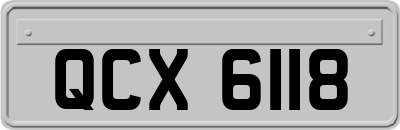 QCX 6118